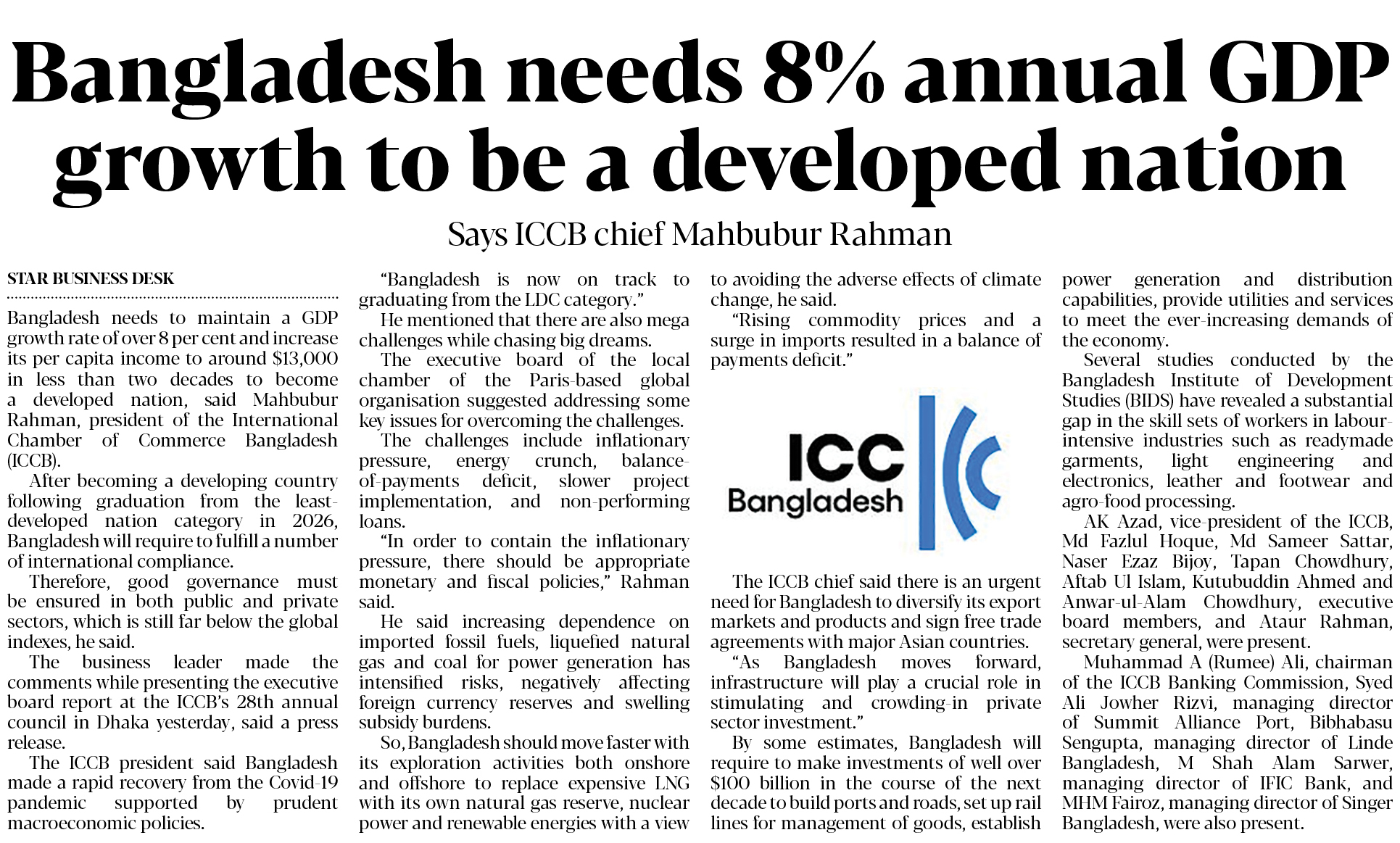 Bangladesh needs 8% annual GDP growth to be a developed nation

Says ICCB chief Mahbubur Rahman

STAR BUSINESS DESK

Bangladesh needs to maintain a GDP growth rate of over 8 per cent and increase its per capita income to around $13,000 in less than two decades to become a developed nation, said Mahbubur Rahman, president of the International Chamber of Commerce Bangladesh (ICCB).

After becoming a developing country following graduation from the least-developed nation category in 2026, Bangladesh will require to fulfill a number of international compliance.

Therefore, good governance must be ensured in both public and private sectors, which is still far below the global indexes, he said.

The business leader made the comments while presenting the executive board report at the ICCB's 28th annual council in Dhaka yesterday, said a press release.

The ICCB president said Bangladesh made a rapid recovery from the Covid-19 pandemic supported by prudent macroeconomic policies.

"Bangladesh is now on track to graduating from the LDC category."

He mentioned that there are also mega challenges while chasing big dreams.

The executive board of the local chamber of the Paris-based global organisation suggested addressing some key issues for overcoming the challenges.

The challenges include inflationary pressure, energy crunch, balance-of-payments deficit, slower project implementation, and non-performing loans.

"In order to contain the inflationary pressure, there should be appropriate monetary and fiscal policies," Rahman said.

He said increasing dependence on imported fossil fuels, liquefied natural gas and coal for power generation has intensified risks, negatively affecting foreign currency reserves and swelling subsidy burdens.

So, Bangladesh should move faster with its exploration activities both onshore and offshore to replace expensive LNG with its own natural gas reserve, nuclear power and renewable energies with a view to avoiding the adverse effects of climate change, he said.

"Rising commodity prices and a surge in imports resulted in a balance of payments deficit."

ICC Bangladesh

The ICCB chief said there is an urgent need for Bangladesh to diversify its export markets and products and sign free trade agreements with major Asian countries.

"As Bangladesh moves forward, infrastructure will play a crucial role in stimulating and crowding-in private sector investment."

By some estimates, Bangladesh will require to make investments of well over $100 billion in the course of the next decade to build ports and roads, set up rail lines for management of goods, establish power generation and distribution capabilities, provide utilities and services to meet the ever-increasing demands of the economy.

Several studies conducted by the Bangladesh Institute of Development Studies (BIDS) have revealed a substantial gap in the skill sets of workers in labour-intensive industries such as readymade garments, light engineering and electronics, leather and footwear and agro-food processing.

AK Azad, vice-president of the ICCB, Md Fazlul Hoque, Md Sameer Sattar, Naser Ezaz Bijoy, Tapan Chowdhury, Aftab Ul Islam, Kutubuddin Ahmed and Anwar-ul-Alam Chowdhury, executive board members, and Ataur Rahman, secretary general, were present.

Muhammad A (Rumee) Ali, chairman of the ICCB Banking Commission, Syed Ali Jowher Rizvi, managing director of Summit Alliance Port, Bibhabasu Sengupta, managing director of Linde Bangladesh, M Shah Alam Sarwer, managing director of IFIC Bank, and MHM Fairoz, managing director of Singer Bangladesh, were also present.